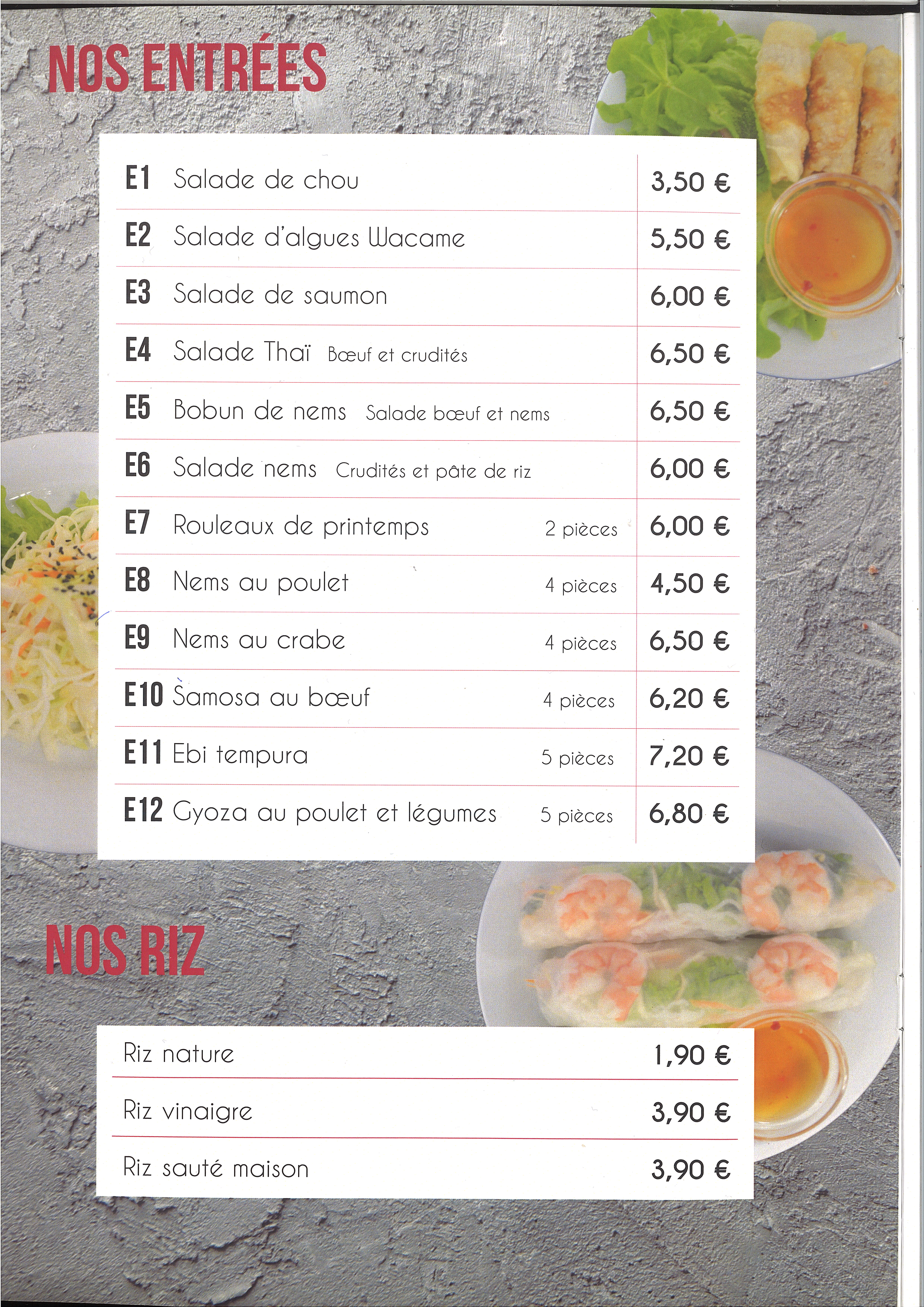 NOS ENTRÉES

| | | | |
|---|---|---|---|
| E1 | Salade de chou | | 3,50 € |
| E2 | Salade d'algues Wacame | | 5,50 € |
| E3 | Salade de saumon | | 6,00 € |
| E4 | Salade Thaï Bœuf et crudités | | 6,50 € |
| E5 | Bobun de nems Salade bœuf et nems | | 6,50 € |
| E6 | Salade nems Crudités et pâte de riz | | 6,00 € |
| E7 | Rouleaux de printemps | 2 pièces | 6,00 € |
| E8 | Nems au poulet | 4 pièces | 4,50 € |
| E9 | Nems au crabe | 4 pièces | 6,50 € |
| E10 | Samosa au bœuf | 4 pièces | 6,20 € |
| E11 | Ebi tempura | 5 pièces | 7,20 € |
| E12 | Gyoza au poulet et légumes | 5 pièces | 6,80 € |

NOS RIZ

| | |
|---|---|
| Riz nature | 1,90 € |
| Riz vinaigre | 3,90 € |
| Riz sauté maison | 3,90 € |